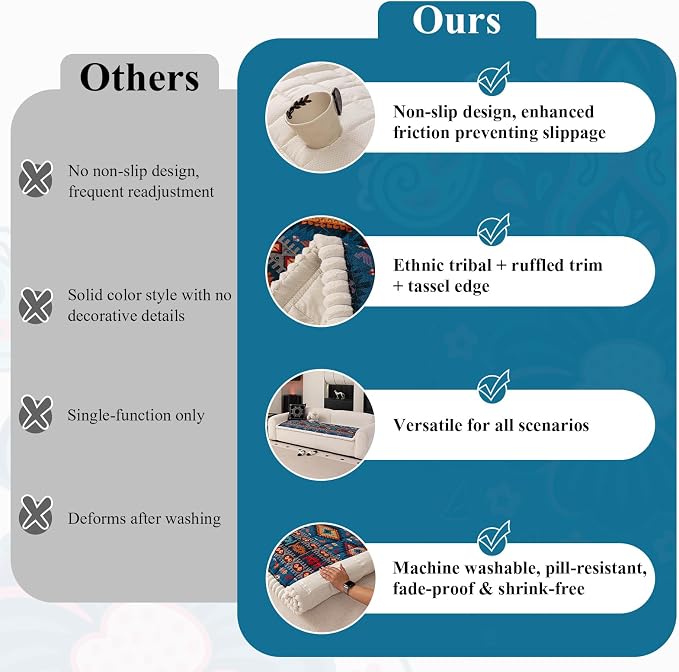 Others

No non-slip design, frequent readjustment

Solid color style with no decorative details

Single-function only

Deforms after washing

Ours

Non-slip design, enhanced friction preventing slippage

Ethnic tribal + ruffled trim + tassel edge

Versatile for all scenarios

Machine washable, pill-resistant, fade-proof & shrink-free